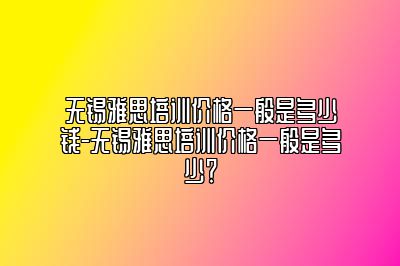 无锡雅思培训价格一般是多少钱-无锡雅思培训价格一般是多少?